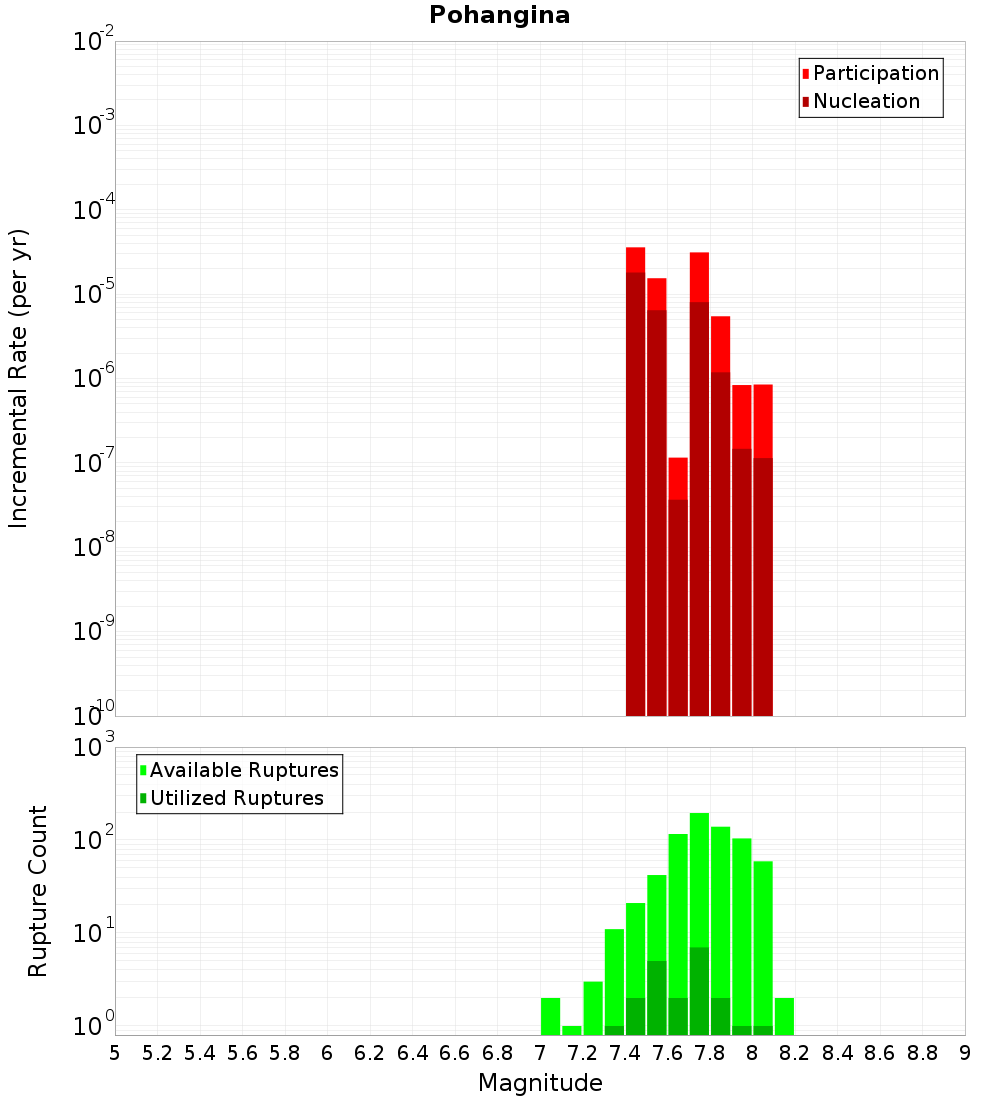 Pohangina

Participation
Nucleation

Incremental Rate (per yr)

$10^{-2}$
$10^{-3}$
$10^{-4}$
$10^{-5}$
$10^{-6}$
$10^{-7}$
$10^{-8}$
$10^{-9}$
$10^{-10}$

Available Ruptures
Utilized Ruptures

Rupture Count

$10^{3}$
$10^{2}$
$10^{1}$
$10^{0}$

5 5.2 5.4 5.6 5.8 6 6.2 6.4 6.6 6.8 7 7.2 7.4 7.6 7.8 8 8.2 8.4 8.6 8.8 9

Magnitude